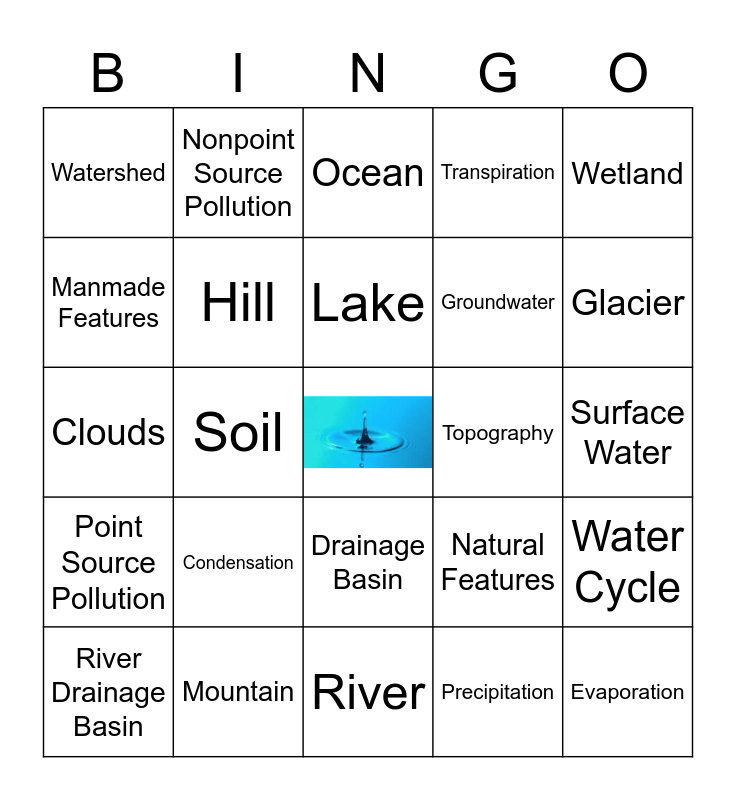 | B | I | N | G | O |
|---|---|---|---|---|
| Watershed | Nonpoint Source Pollution | Ocean | Transpiration | Wetland |
| Manmade Features | Hill | Lake | Groundwater | Glacier |
| Clouds | Soil | | Topography | Surface Water |
| Point Source Pollution | Condensation | Drainage Basin | Natural Features | Water Cycle |
| River Drainage Basin | Mountain | River | Precipitation | Evaporation |